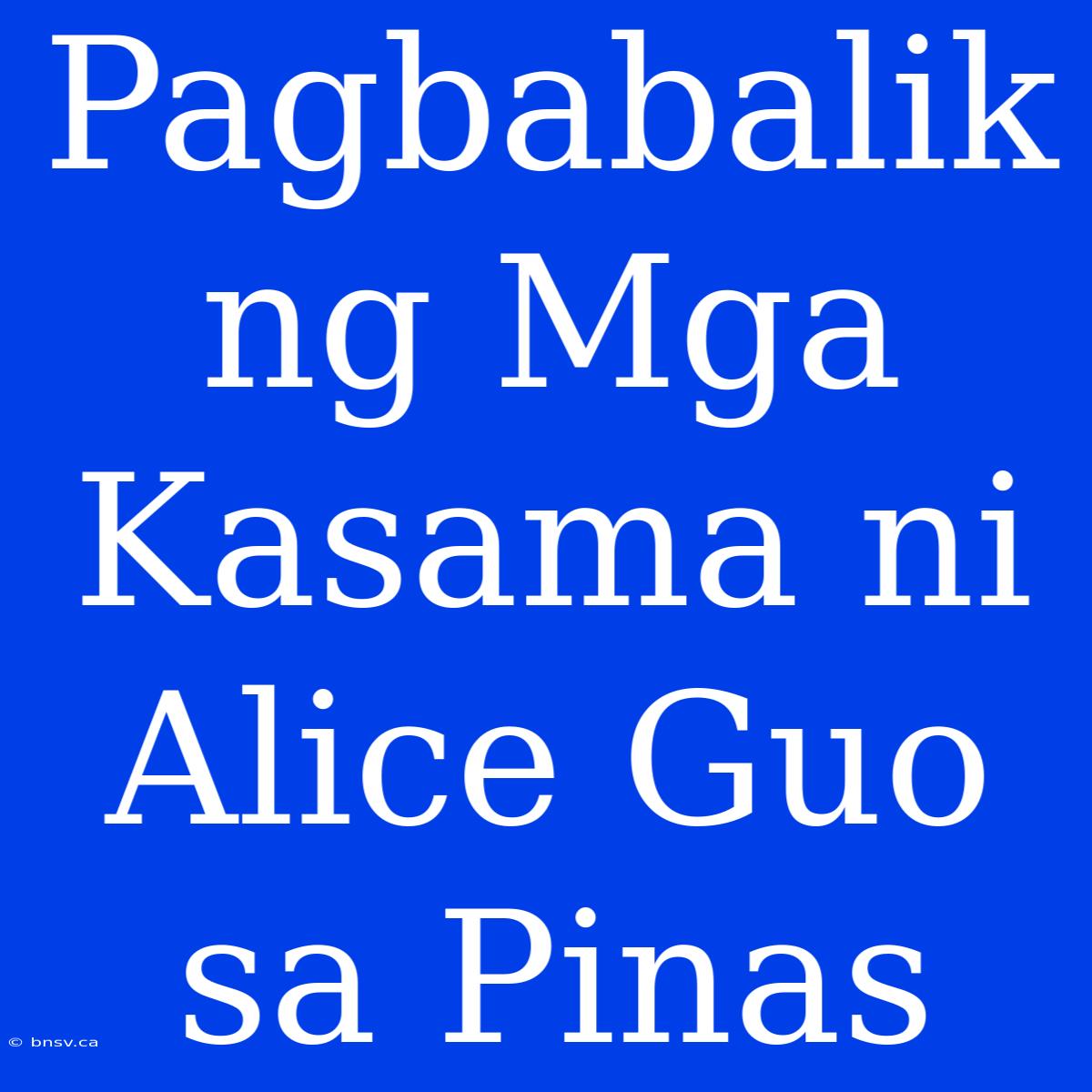 Pagbabalik ng Mga Kasama ni Alice Guo sa Pinas

© bnsv.ca